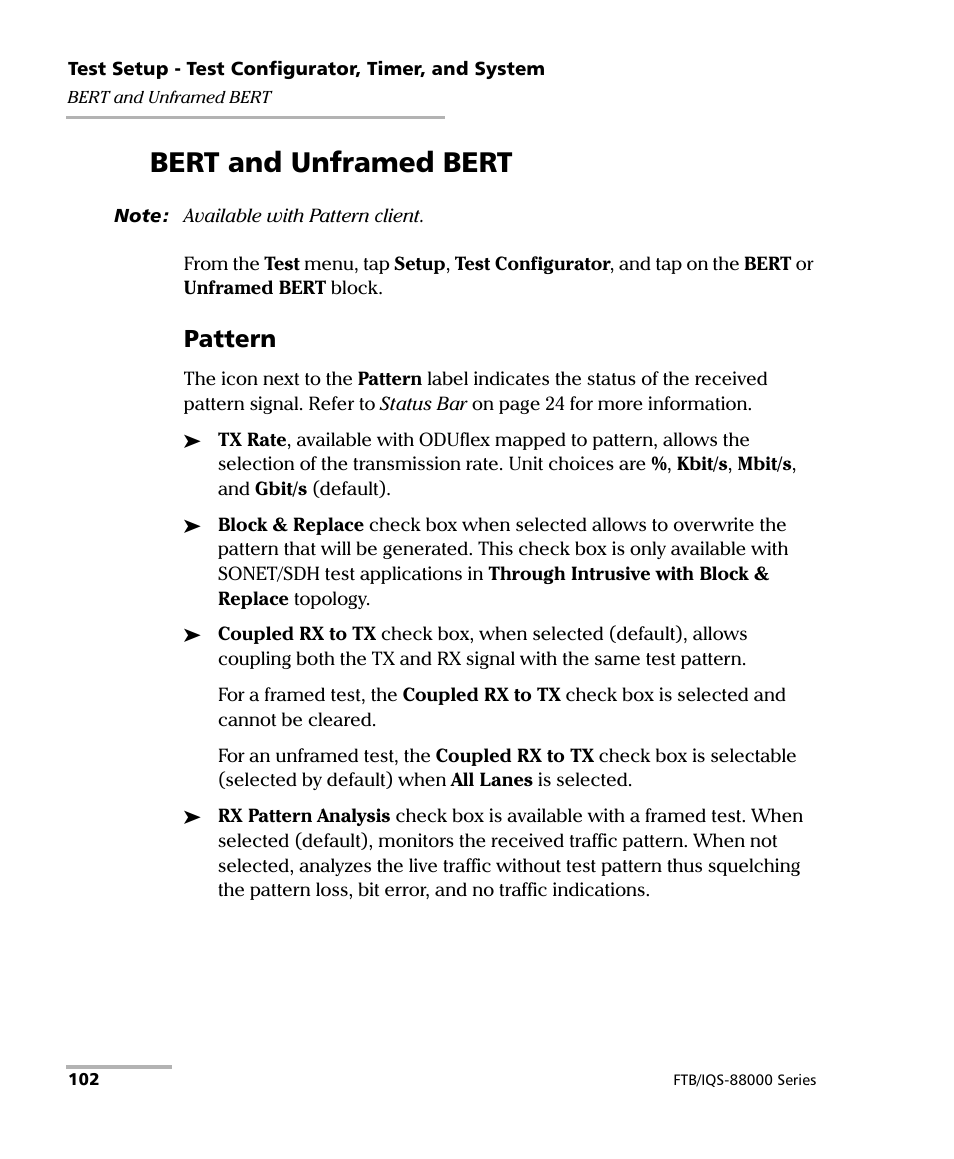 Test Setup - Test Configurator, Timer, and System
BERT and Unframed BERT

BERT and Unframed BERT

Note: Available with Pattern client.

From the Test menu, tap Setup, Test Configurator, and tap on the BERT or Unframed BERT block.

Pattern

The icon next to the Pattern label indicates the status of the received pattern signal. Refer to Status Bar on page 24 for more information.

➤ TX Rate, available with ODUflex mapped to pattern, allows the selection of the transmission rate. Unit choices are %, Kbit/s, Mbit/s, and Gbit/s (default).

➤ Block & Replace check box when selected allows to overwrite the pattern that will be generated. This check box is only available with SONET/SDH test applications in Through Intrusive with Block & Replace topology.

➤ Coupled RX to TX check box, when selected (default), allows coupling both the TX and RX signal with the same test pattern.

For a framed test, the Coupled RX to TX check box is selected and cannot be cleared.

For an unframed test, the Coupled RX to TX check box is selectable (selected by default) when All Lanes is selected.

➤ RX Pattern Analysis check box is available with a framed test. When selected (default), monitors the received traffic pattern. When not selected, analyzes the live traffic without test pattern thus squelching the pattern loss, bit error, and no traffic indications.

102

FTB/IQS-88000 Series